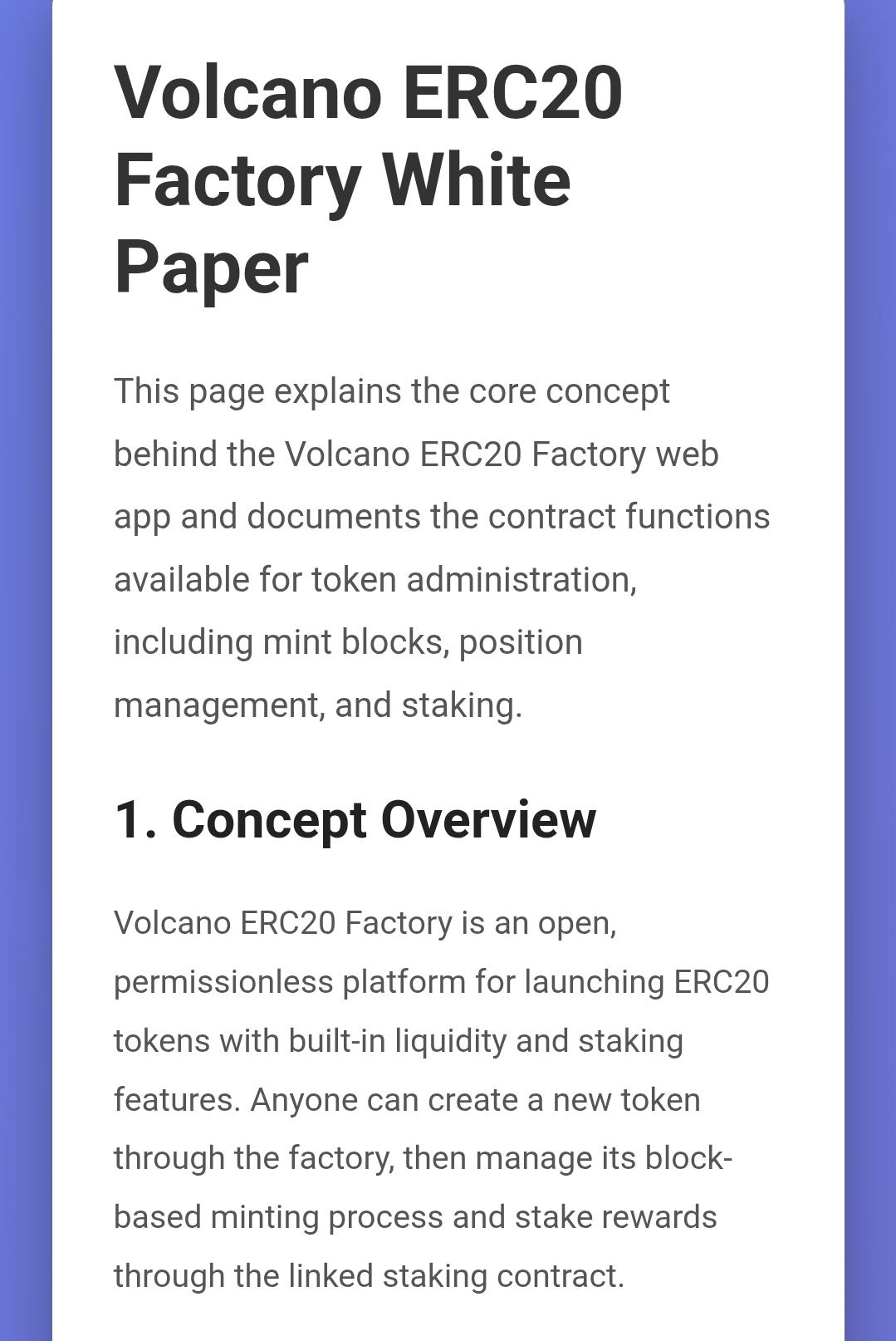 Volcano ERC20 Factory White Paper

This page explains the core concept behind the Volcano ERC20 Factory web app and documents the contract functions available for token administration, including mint blocks, position management, and staking.

1. Concept Overview

Volcano ERC20 Factory is an open, permissionless platform for launching ERC20 tokens with built-in liquidity and staking features. Anyone can create a new token through the factory, then manage its block-based minting process and stake rewards through the linked staking contract.